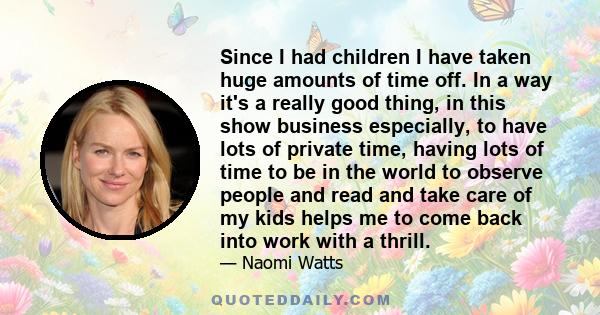 Since I had children I have taken huge amounts of time off. In a way it's a really good thing, in this show business especially, to have lots of private time, having lots of time to be in the world to observe people and read and take care of my kids helps me to come back into work with a thrill.

— Naomi Watts

QUOTEDDAILY.COM